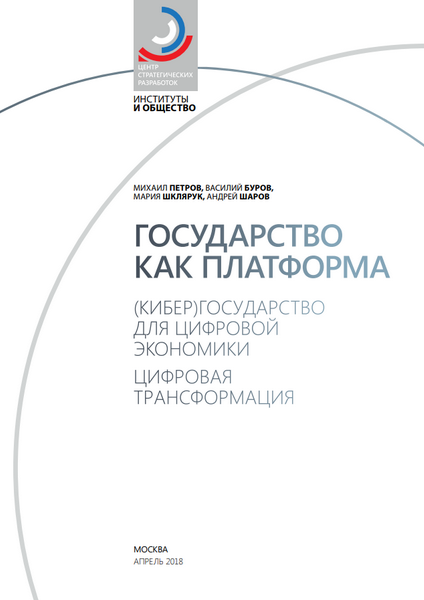 ЦЕНТР СТРАТЕГИЧЕСКИХ РАЗРАБОТОК

ИНСТИТУТЫ И ОБЩЕСТВО

МИХАИЛ ПЕТРОВ, ВАСИЛИЙ БУРОВ, МАРИЯ ШКЛЯРУК, АНДРЕЙ ШАРОВ

ГОСУДАРСТВО КАК ПЛАТФОРМА

(КИБЕР)ГОСУДАРСТВО ДЛЯ ЦИФРОВОЙ ЭКОНОМИКИ

ЦИФРОВАЯ ТРАНСФОРМАЦИЯ

МОСКВА
АПРЕЛЬ 2018